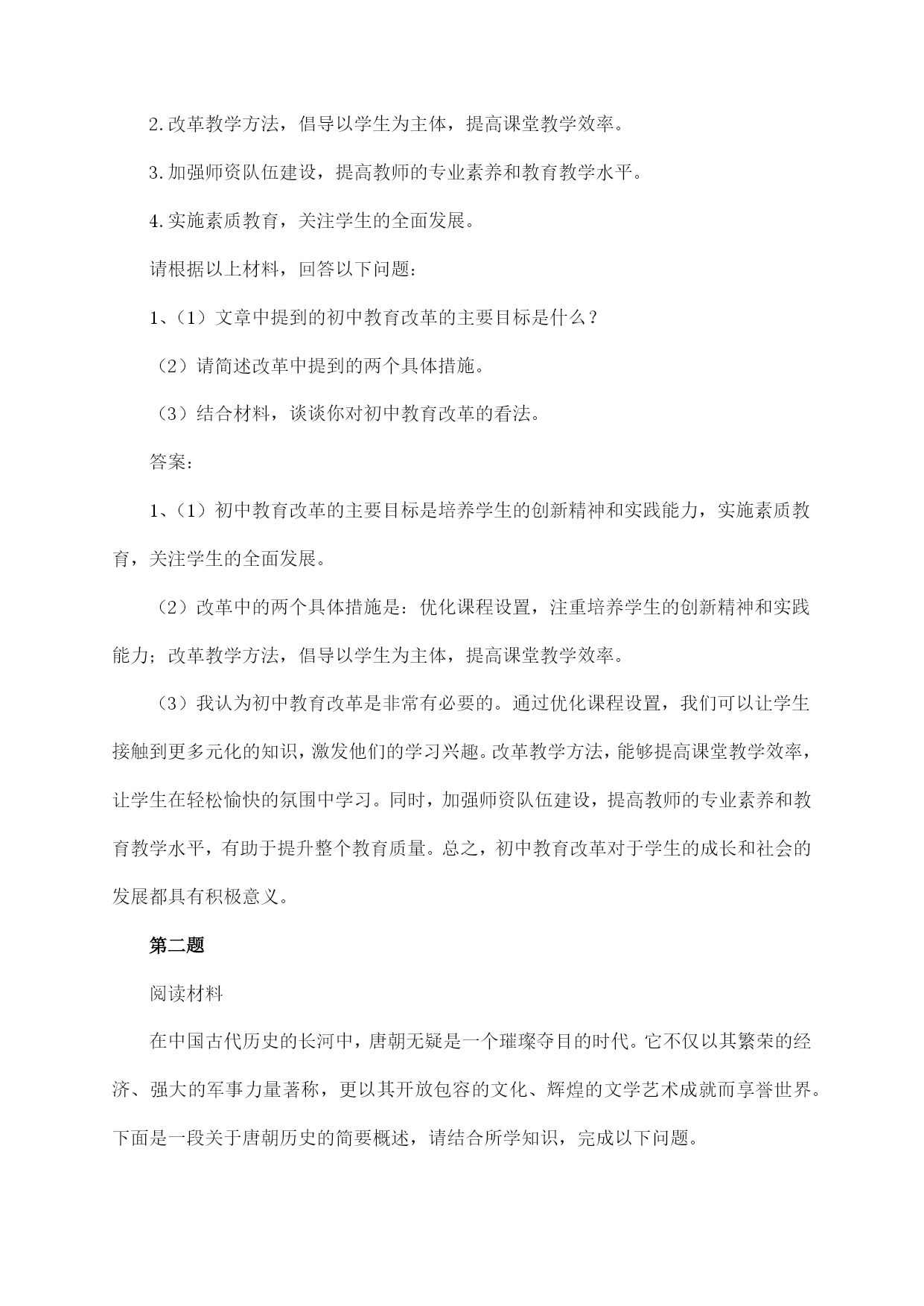 2.改革教学方法，倡导以学生为主体，提高课堂教学效率。

3.加强师资队伍建设，提高教师的专业素养和教育教学水平。

4.实施素质教育，关注学生的全面发展。

请根据以上材料，回答以下问题：

1、（1）文章中提到的初中教育改革的主要目标是什么？

（2）请简述改革中提到的两个具体措施。

（3）结合材料，谈谈你对初中教育改革的看法。

答案：

1、（1）初中教育改革的主要目标是培养学生的创新精神和实践能力，实施素质教育，关注学生的全面发展。

（2）改革中的两个具体措施是：优化课程设置，注重培养学生的创新精神和实践能力；改革教学方法，倡导以学生为主体，提高课堂教学效率。

（3）我认为初中教育改革是非常有必要的。通过优化课程设置，我们可以让学生接触到更多元化的知识，激发他们的学习兴趣。改革教学方法，能够提高课堂教学效率，让学生在轻松愉快的氛围中学习。同时，加强师资队伍建设，提高教师的专业素养和教育教学水平，有助于提升整个教育质量。总之，初中教育改革对于学生的成长和社会的发展都具有积极意义。

第二题

阅读材料

在中国古代历史的长河中，唐朝无疑是一个璀璨夺目的时代。它不仅以其繁荣的经济、强大的军事力量著称，更以其开放包容的文化、辉煌的文学艺术成就而享誉世界。下面是一段关于唐朝历史的简要概述，请结合所学知识，完成以下问题。